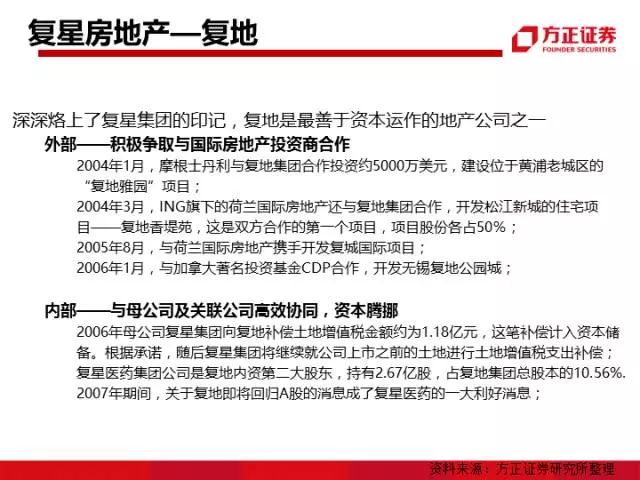 复星房地产—复地

方正证券
FOUNDER SECURITIES

深深烙上了复星集团的印记，复地是最善于资本运作的地产公司之一

外部——积极争取与国际房地产投资商合作

2004年1月，摩根士丹利与复地集团合作投资约5000万美元，建设位于黄浦老城区的“复地雅园”项目；

2004年3月，ING旗下的荷兰国际房地产还与复地集团合作，开发松江新城的住宅项目——复地香堤苑，这是双方合作的第一个项目，项目股份各占50%；

2005年8月，与荷兰国际房地产携手开发复城国际项目；

2006年1月，与加拿大著名投资基金CDP合作，开发无锡复地公园城；

内部——与母公司及关联公司高效协同，资本腾挪

2006年母公司复星集团向复地补偿土地增值税金额约为1.18亿元，这笔补偿计入资本储备。根据承诺，随后复星集团将继续就公司上市之前的土地进行土地增值税支出补偿；

复星医药集团公司是复地内资第二大股东，持有2.67亿股，占复地集团总股本的10.56%.

2007年期间，关于复地即将回归A股的消息成了复星医药的一大利好消息；

资料来源：方正证券研究所整理